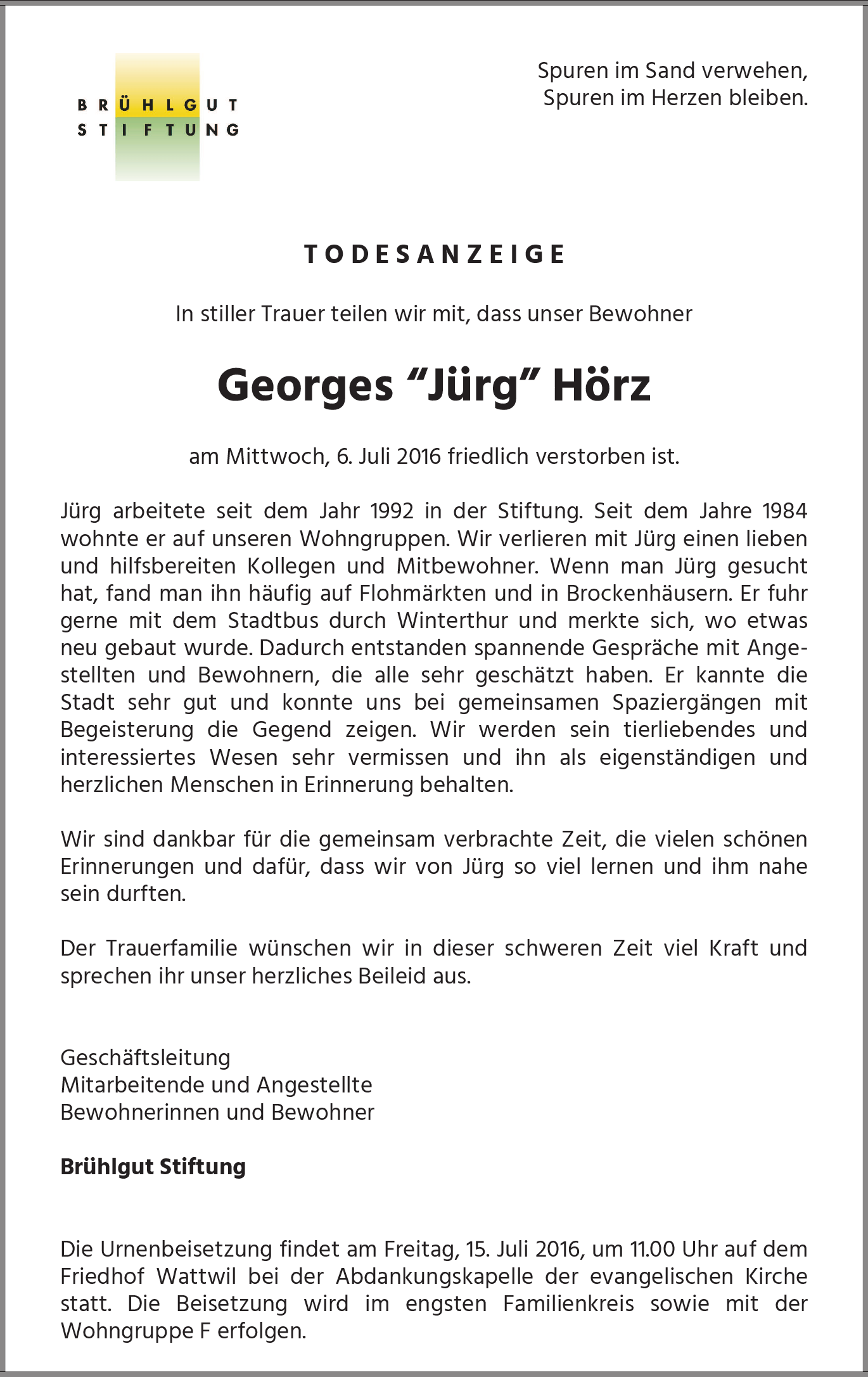 BRÜHLGUT
STIFTUNG

Spuren im Sand verwehen,
Spuren im Herzen bleiben.

TODESANZEIGE

In stiller Trauer teilen wir mit, dass unser Bewohner

Georges “Jürg” Hörz

am Mittwoch, 6. Juli 2016 friedlich verstorben ist.

Jürg arbeitete seit dem Jahr 1992 in der Stiftung. Seit dem Jahre 1984 wohnte er auf unseren Wohngruppen. Wir verlieren mit Jürg einen lieben und hilfsbereiten Kollegen und Mitbewohner. Wenn man Jürg gesucht hat, fand man ihn häufig auf Flohmärkten und in Brockenhäusern. Er fuhr gerne mit dem Stadtbus durch Winterthur und merkte sich, wo etwas neu gebaut wurde. Dadurch entstanden spannende Gespräche mit Angestellten und Bewohnern, die alle sehr geschätzt haben. Er kannte die Stadt sehr gut und konnte uns bei gemeinsamen Spaziergängen mit Begeisterung die Gegend zeigen. Wir werden sein tierliebendes und interessiertes Wesen sehr vermissen und ihn als eigenständigen und herzlichen Menschen in Erinnerung behalten.

Wir sind dankbar für die gemeinsam verbrachte Zeit, die vielen schönen Erinnerungen und dafür, dass wir von Jürg so viel lernen und ihm nahe sein durften.

Der Trauerfamilie wünschen wir in dieser schweren Zeit viel Kraft und sprechen ihr unser herzliches Beileid aus.

Geschäftsleitung
Mitarbeitende und Angestellte
Bewohnerinnen und Bewohner

Brühlgut Stiftung

Die Urnenbeisetzung findet am Freitag, 15. Juli 2016, um 11.00 Uhr auf dem Friedhof Wattwil bei der Abdankungskapelle der evangelischen Kirche statt. Die Beisetzung wird im engsten Familienkreis sowie mit der Wohngruppe F erfolgen.